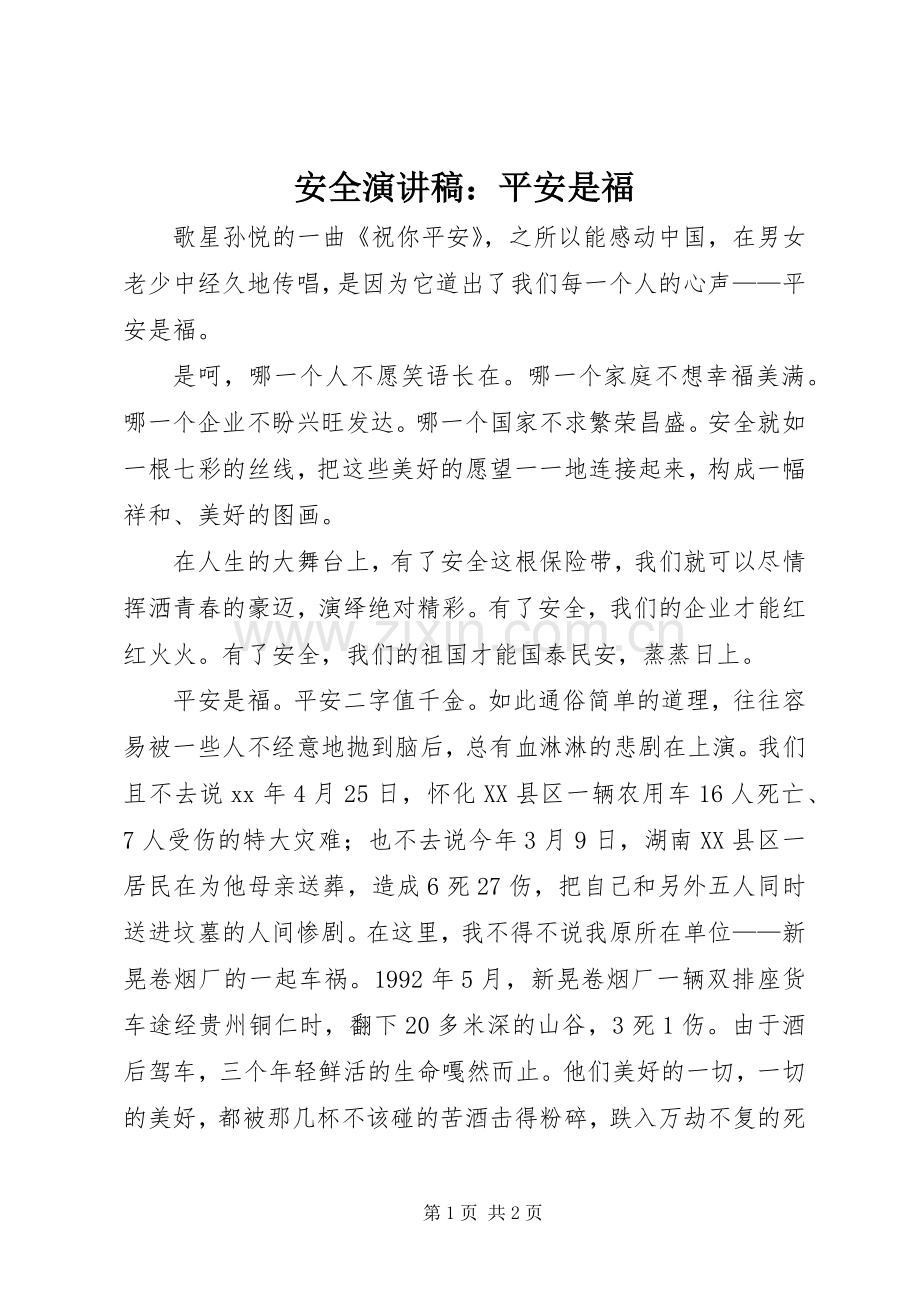 安全演讲稿：平安是福

歌星孙悦的一曲《祝你平安》，之所以能感动中国，在男女老少中经久地传唱，是因为它道出了我们每一个人的心声——平安是福。

是呵，哪一个人不愿笑语长在。哪一个家庭不想幸福美满。哪一个企业不盼兴旺发达。哪一个国家不求繁荣昌盛。安全就如一根七彩的丝线，把这些美好的愿望一一地连接起来，构成一幅祥和、美好的图画。

在人生的大舞台上，有了安全这根保险带，我们就可以尽情挥洒青春的豪迈，演绎绝对精彩。有了安全，我们的企业才能红红火火。有了安全，我们的祖国才能国泰民安，蒸蒸日上。

平安是福。平安二字值千金。如此通俗简单的道理，往往容易被一些人不经意地抛到脑后，总有血淋淋的悲剧在上演。我们且不去说xx年4月25日，怀化XX县区一辆农用车16人死亡、7人受伤的特大灾难；也不去说今年3月9日，湖南XX县区一居民在为他母亲送葬，造成6死27伤，把自己和另外五人同时送进坟墓的人间惨剧。在这里，我不得不说我原所在单位——新晃卷烟厂的一起车祸。1992年5月，新晃卷烟厂一辆双排座货车途经贵州铜仁时，翻下20多米深的山谷，3死1伤。由于酒后驾车，三个年轻鲜活的生命嘎然而止。他们美好的一切，一切的美好，都被那几杯不该碰的苦酒击得粉碎，跌入万劫不复的死

第1页 共2页

www.zixin.com.cn